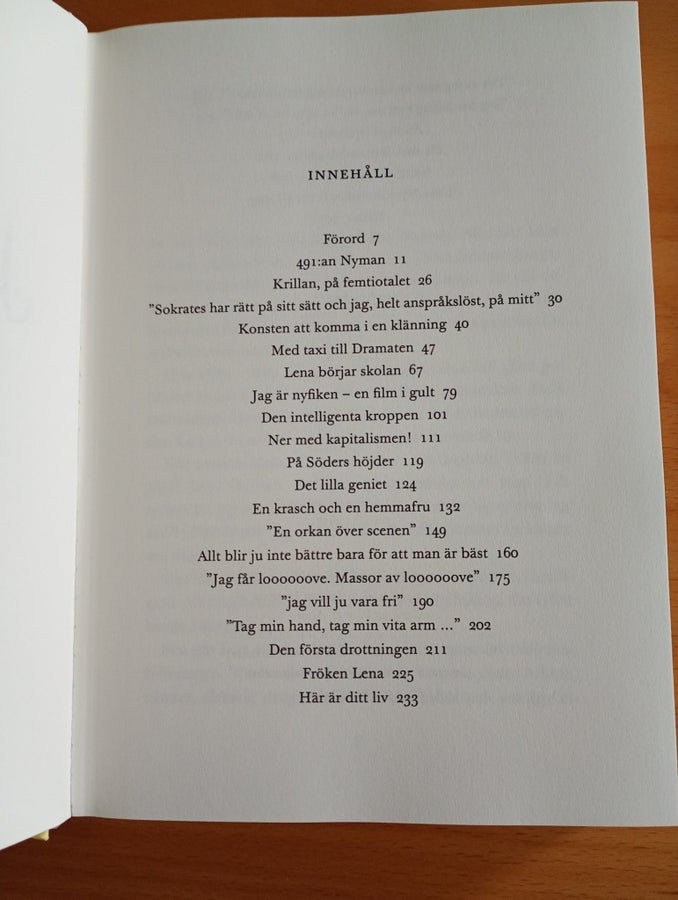 INNEHÅLL

Förord 7
491:an Nyman 11
Krillan, på femtiotalet 26
"Sokrates har rätt på sitt sätt och jag, helt anspråkslöst, på mitt" 30
Konsten att komma i en klänning 40
Med taxi till Dramaten 47
Lena börjar skolan 67
Jag är nyfiken – en film i gult 79
Den intelligenta kroppen 101
Ner med kapitalismen! 111
På Söders höjder 119
Det lilla geniet 124
En krasch och en hemmafru 132
"En orkan över scenen" 149
Allt blir ju inte bättre bara för att man är bäst 160
"Jag får loooooove. Massor av loooooove" 175
"jag vill ju vara fri" 190
"Tag min hand, tag min vita arm ..." 202
Den första drottningen 211
Fröken Lena 225
Här är ditt liv 233